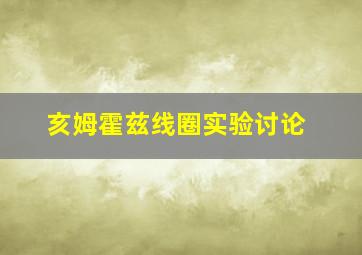 亥姆霍兹线圈实验讨论